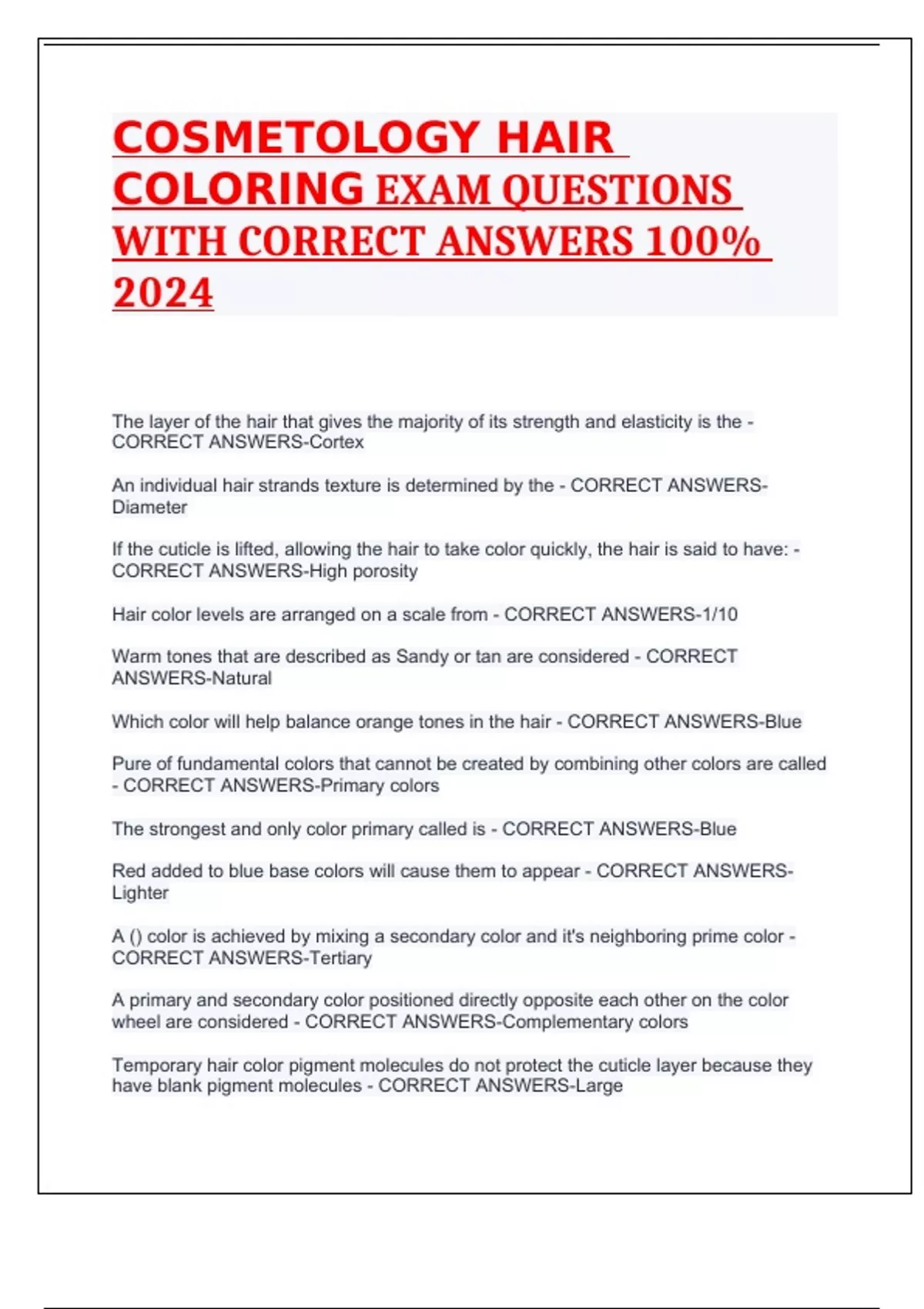 COSMETOLOGY HAIR COLORING EXAM QUESTIONS WITH CORRECT ANSWERS 100% 2024

The layer of the hair that gives the majority of its strength and elasticity is the - CORRECT ANSWERS-Cortex

An individual hair strands texture is determined by the - CORRECT ANSWERS-Diameter

If the cuticle is lifted, allowing the hair to take color quickly, the hair is said to have: - CORRECT ANSWERS-High porosity

Hair color levels are arranged on a scale from - CORRECT ANSWERS-1/10

Warm tones that are described as Sandy or tan are considered - CORRECT ANSWERS-Natural

Which color will help balance orange tones in the hair - CORRECT ANSWERS-Blue

Pure of fundamental colors that cannot be created by combining other colors are called - CORRECT ANSWERS-Primary colors

The strongest and only color primary called is - CORRECT ANSWERS-Blue

Red added to blue base colors will cause them to appear - CORRECT ANSWERS-Lighter

A () color is achieved by mixing a secondary color and it's neighboring prime color - CORRECT ANSWERS-Tertiary

A primary and secondary color positioned directly opposite each other on the color wheel are considered - CORRECT ANSWERS-Complementary colors

Temporary hair color pigment molecules do not protect the cuticle layer because they have blank pigment molecules - CORRECT ANSWERS-Large